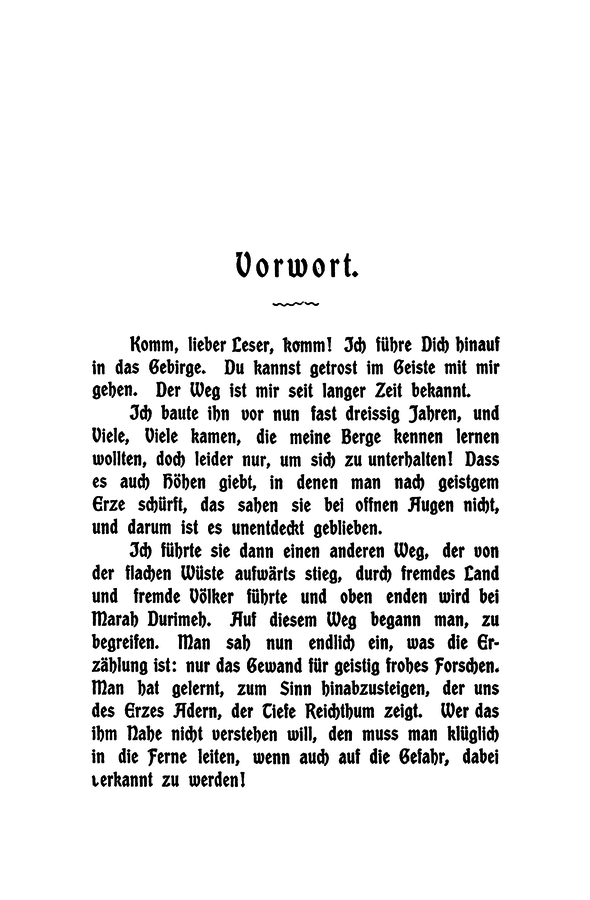 Vorwort.

Komm, lieber Leser, komm! Ich führe Dich hinauf in das Gebirge. Du kannst getrost im Geiste mit mir gehen. Der Weg ist mir seit langer Zeit bekannt.

Ich baute ihn vor nun fast dreissig Jahren, und Viele, Viele kamen, die meine Berge kennen lernen wollten, doch leider nur, um sich zu unterhalten! Dass es auch Höhen giebt, in denen man nach geistgem Erze schürft, das sahen sie bei offnen Augen nicht, und darum ist es unentdeckt geblieben.

Ich führte sie dann einen anderen Weg, der von der flachen Wüste aufwärts stieg, durch fremdes Land und fremde Völker führte und oben enden wird bei Marah Durimeh. Auf diesem Weg begann man, zu begreifen. Man sah nun endlich ein, was die Erzählung ist: nur das Gewand für geistig frohes Forschen. Man hat gelernt, zum Sinn hinabzusteigen, der uns des Erzes Adern, der Tiefe Reichthum zeigt. Wer das ihm Nahe nicht verstehen will, den muss man klüglich in die Ferne leiten, wenn auch auf die Gefahr, dabei verkannt zu werden!